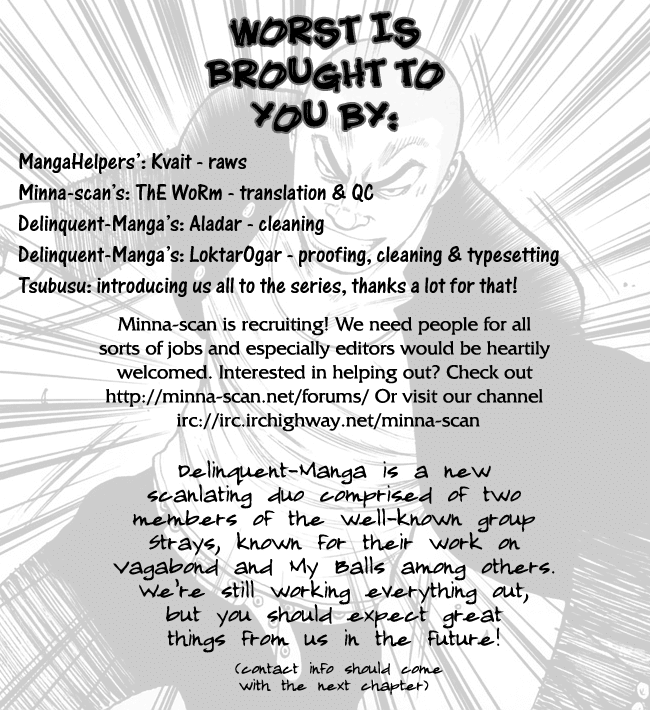 WORST IS BROUGHT TO YOU BY:

MangaHelpers': Kvait - raws
Minna-scan's: ThE WoRm - translation & QC
Delinquent-Manga's: Aladar - cleaning
Delinquent-Manga's: LoktarOgar - proofing, cleaning & typesetting
Tsubusu: introducing us all to the series, thanks a lot for that!

Minna-scan is recruiting! We need people for all sorts of jobs and especially editors would be heartily welcomed. Interested in helping out? Check out http://minna-scan.net/forums/ Or visit our channel irc://irc.irchighway.net/minna-scan

Delinquent-Manga is a new scanlating duo comprised of two members of the well-known group Strays, known for their work on Vagabond and My Balls among others. We're still working everything out, but you should expect great things from us in the future!

(contact info should come with the next chapter)